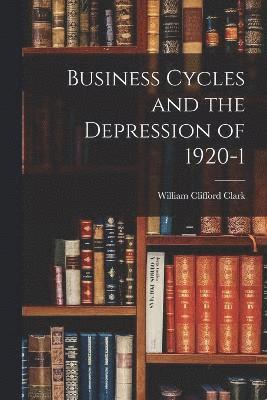 Business Cycles and the Depression of 1920-1

William Clifford Clark